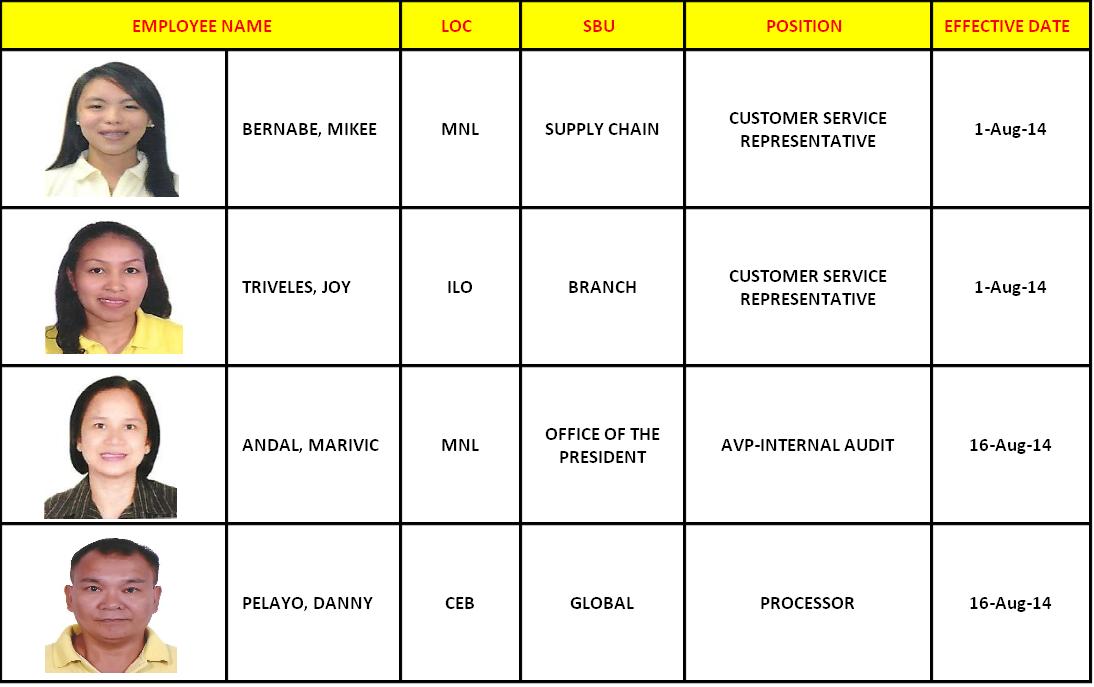 | EMPLOYEE NAME | | LOC | SBU | POSITION | EFFECTIVE DATE |
|---|---|---|---|---|---|
| | BERNABE, MIKEE | MNL | SUPPLY CHAIN | CUSTOMER SERVICE REPRESENTATIVE | 1-Aug-14 |
| | TRIVELES, JOY | ILO | BRANCH | CUSTOMER SERVICE REPRESENTATIVE | 1-Aug-14 |
| | ANDAL, MARIVIC | MNL | OFFICE OF THE PRESIDENT | AVP-INTERNAL AUDIT | 16-Aug-14 |
| | PELAYO, DANNY | CEB | GLOBAL | PROCESSOR | 16-Aug-14 |